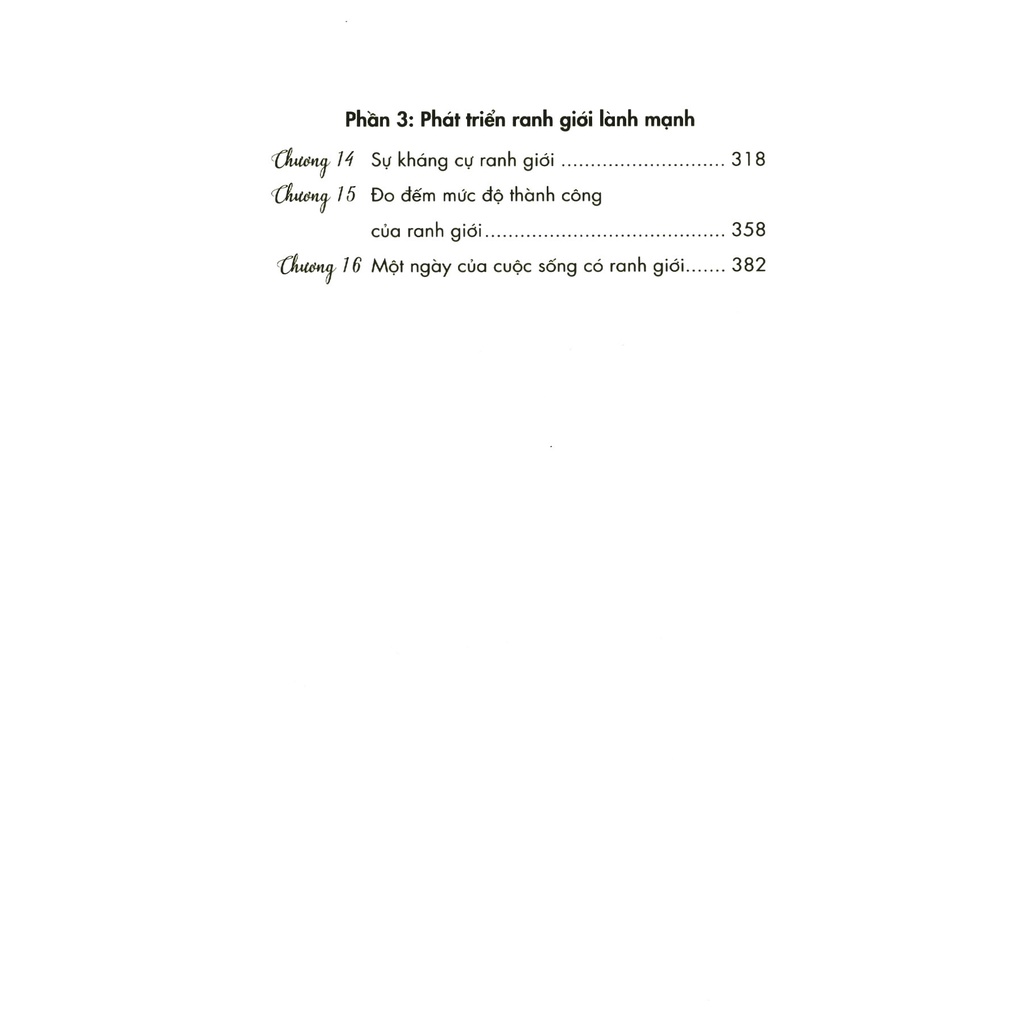 Phần 3: Phát triển ranh giới lành mạnh

Chương 14 Sự kháng cự ranh giới ............................ 318

Chương 15 Đo đếm mức độ thành công của ranh giới........................................ 358

Chương 16 Một ngày của cuộc sống có ranh giới....... 382